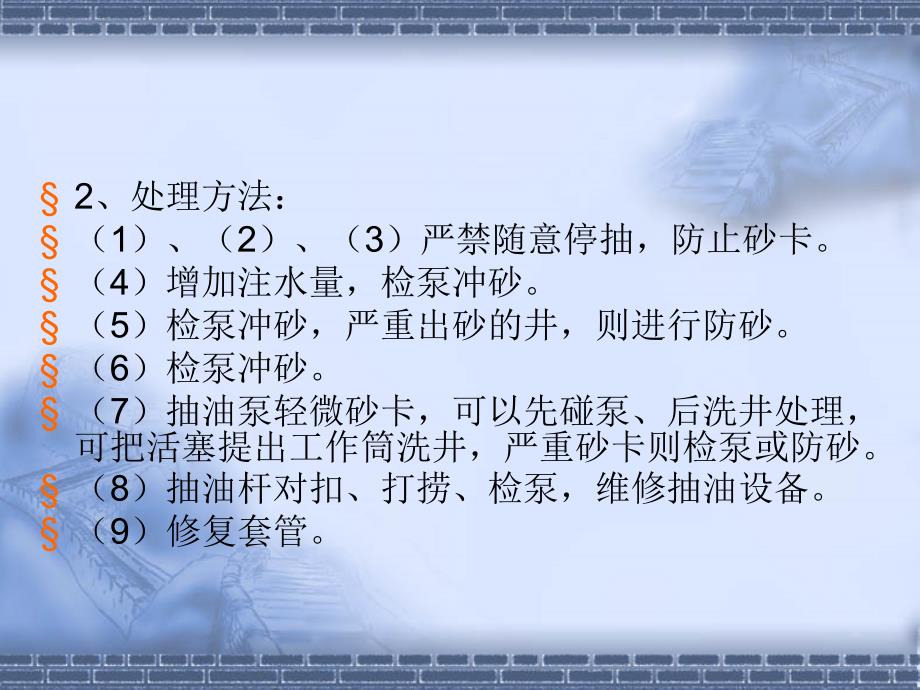 § 2、处理方法：
§ （1）、（2）、（3）严禁随意停抽，防止砂卡。
§ （4）增加注水量，检泵冲砂。
§ （5）检泵冲砂，严重出砂的井，则进行防砂。
§ （6）检泵冲砂。
§ （7）抽油泵轻微砂卡，可以先碰泵、后洗井处理，可把活塞提出工作筒洗井，严重砂卡则检泵或防砂。
§ （8）抽油杆对扣、打捞、检泵，维修抽油设备。
§ （9）修复套管。